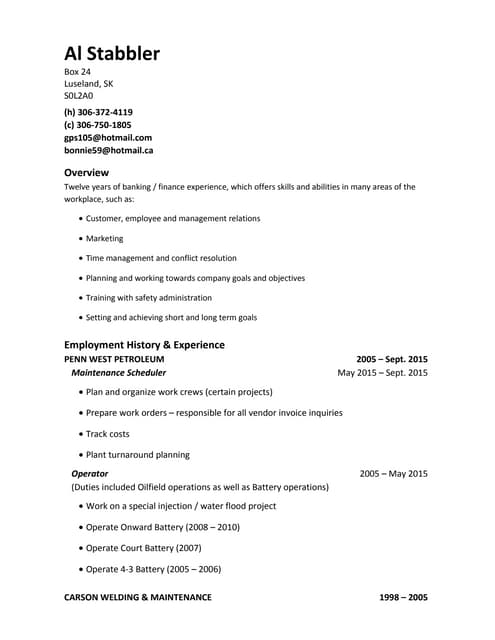 Al Stabbler
Box 24
Luseland, SK
S0L2A0

(h) 306-372-4119
(c) 306-750-1805
gps105@hotmail.com
bonnie59@hotmail.ca

Overview
Twelve years of banking / finance experience, which offers skills and abilities in many areas of the workplace, such as:

• Customer, employee and management relations
• Marketing
• Time management and conflict resolution
• Planning and working towards company goals and objectives
• Training with safety administration
• Setting and achieving short and long term goals

Employment History & Experience
PENN WEST PETROLEUM 2005 – Sept. 2015
Maintenance Scheduler May 2015 – Sept. 2015
• Plan and organize work crews (certain projects)
• Prepare work orders – responsible for all vendor invoice inquiries
• Track costs
• Plant turnaround planning

Operator 2005 – May 2015
(Duties included Oilfield operations as well as Battery operations)
• Work on a special injection / water flood project
• Operate Onward Battery (2008 – 2010)
• Operate Court Battery (2007)
• Operate 4-3 Battery (2005 – 2006)

CARSON WELDING & MAINTENANCE 1998 – 2005